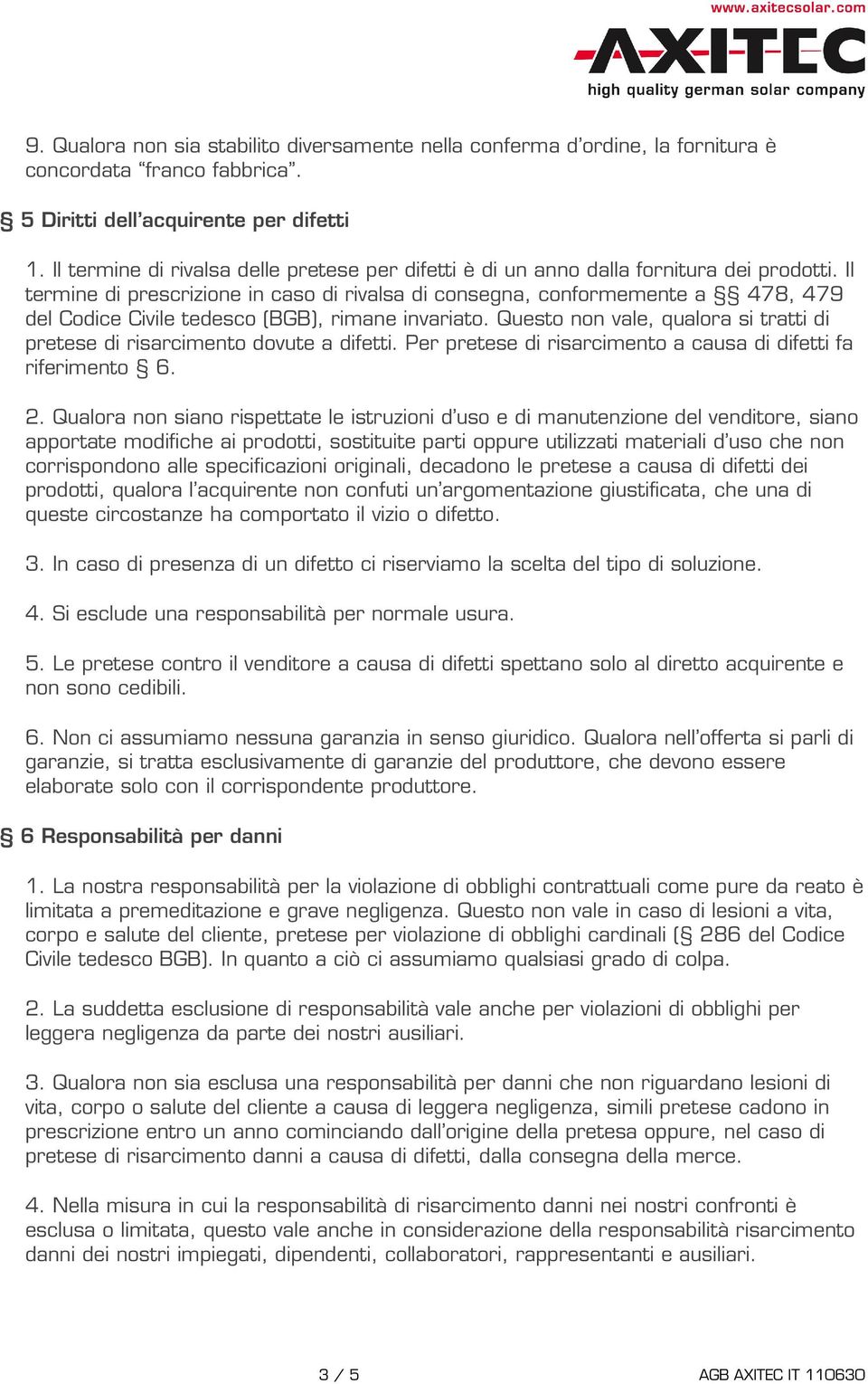 www.axitecsolar.com
AXITEC
high quality german solar company

9. Qualora non sia stabilito diversamente nella conferma d'ordine, la fornitura è concordata "franco fabbrica".

§ 5 Diritti dell'acquirente per difetti

1. Il termine di rivalsa delle pretese per difetti è di un anno dalla fornitura dei prodotti. Il termine di prescrizione in caso di rivalsa di consegna, conformemente a §§ 478, 479 del Codice Civile tedesco (BGB), rimane invariato. Questo non vale, qualora si tratti di pretese di risarcimento dovute a difetti. Per pretese di risarcimento a causa di difetti fa riferimento § 6.

2. Qualora non siano rispettate le istruzioni d'uso e di manutenzione del venditore, siano apportate modifiche ai prodotti, sostituite parti oppure utilizzati materiali d'uso che non corrispondono alle specificazioni originali, decadono le pretese a causa di difetti dei prodotti, qualora l'acquirente non confuti un'argomentazione giustificata, che una di queste circostanze ha comportato il vizio o difetto.

3. In caso di presenza di un difetto ci riserviamo la scelta del tipo di soluzione.

4. Si esclude una responsabilità per normale usura.

5. Le pretese contro il venditore a causa di difetti spettano solo al diretto acquirente e non sono cedibili.

6. Non ci assumiamo nessuna garanzia in senso giuridico. Qualora nell'offerta si parli di garanzie, si tratta esclusivamente di garanzie del produttore, che devono essere elaborate solo con il corrispondente produttore.

§ 6 Responsabilità per danni

1. La nostra responsabilità per la violazione di obblighi contrattuali come pure da reato è limitata a premeditazione e grave negligenza. Questo non vale in caso di lesioni a vita, corpo e salute del cliente, pretese per violazione di obblighi cardinali (§ 286 del Codice Civile tedesco BGB). In quanto a ciò ci assumiamo qualsiasi grado di colpa.

2. La suddetta esclusione di responsabilità vale anche per violazioni di obblighi per leggera negligenza da parte dei nostri ausiliari.

3. Qualora non sia esclusa una responsabilità per danni che non riguardano lesioni di vita, corpo o salute del cliente a causa di leggera negligenza, simili pretese cadono in prescrizione entro un anno cominciando dall'origine della pretesa oppure, nel caso di pretese di risarcimento danni a causa di difetti, dalla consegna della merce.

4. Nella misura in cui la responsabilità di risarcimento danni nei nostri confronti è esclusa o limitata, questo vale anche in considerazione della responsabilità risarcimento danni dei nostri impiegati, dipendenti, collaboratori, rappresentanti e ausiliari.

3 / 5

AGB AXITEC IT 110630